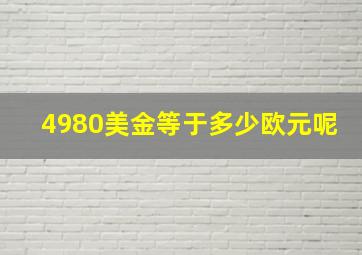 4980美金等于多少欧元呢